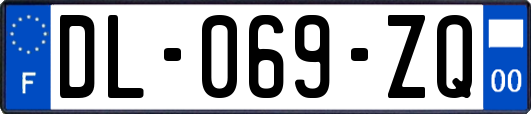 F
DL-069-ZQ
00